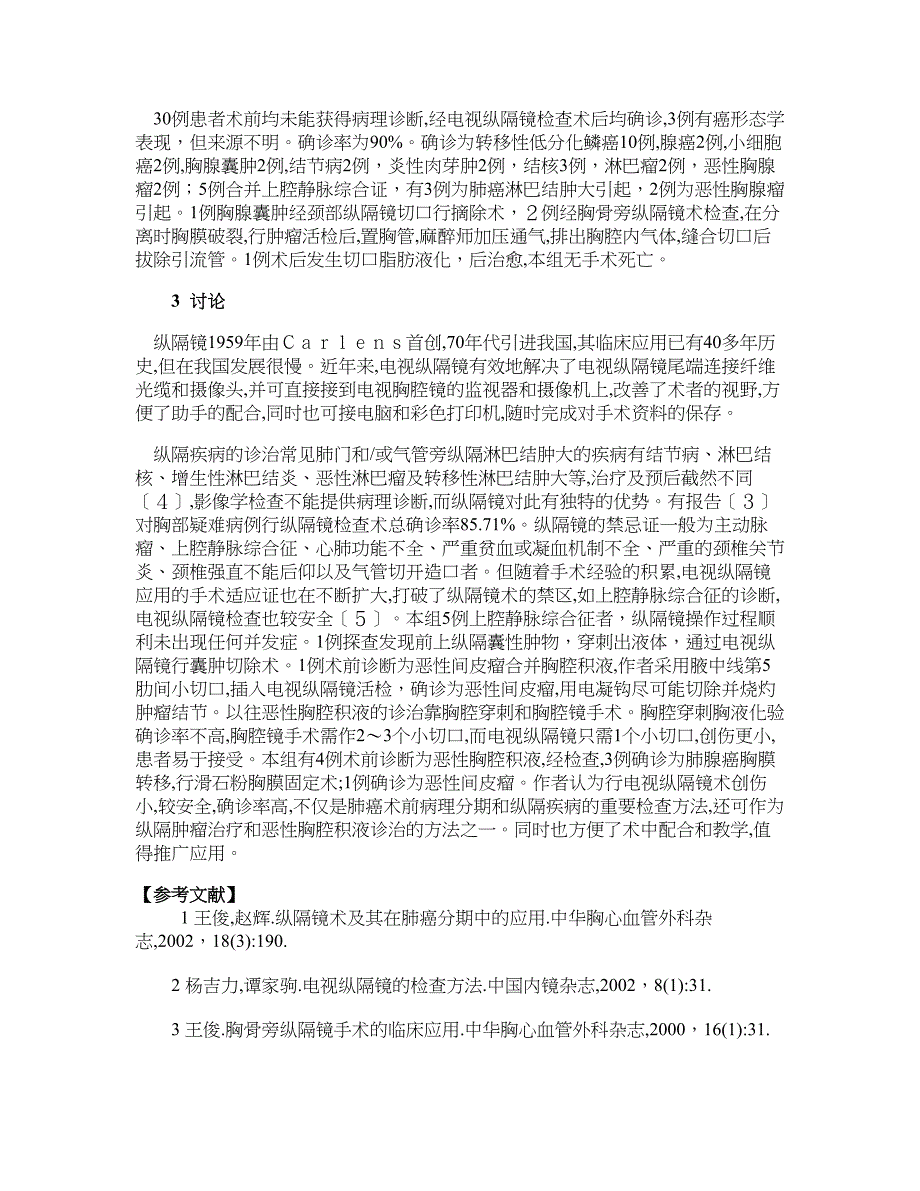 30例患者术前均未能获得病理诊断,经电视纵隔镜检查术后均确诊,3例有癌形态学表现，但来源不明。确诊率为90%。确诊为转移性低分化鳞癌10例,腺癌2例,小细胞癌2例,胸腺囊肿2例,结节病2例，炎性肉芽肿2例，结核3例，淋巴瘤2例，恶性胸腺瘤2例；5例合并上腔静脉综合证，有3例为肺癌淋巴结肿大引起，2例为恶性胸腺瘤引起。1例胸腺囊肿经颈部纵隔镜切口行摘除术，２例经胸骨旁纵隔镜术检查,在分离时胸膜破裂,行肿瘤活检后,置胸管,麻醉师加压通气,排出胸腔内气体,缝合切口后拔除引流管。1例术后发生切口脂肪液化，后治愈,本组无手术死亡。

3 讨论

纵隔镜1959年由Ｃａｒｌｅｎｓ首创,70年代引进我国,其临床应用已有40多年历史,但在我国发展很慢。近年来,电视纵隔镜有效地解决了电视纵隔镜尾端连接纤维光缆和摄像头,并可直接接到电视胸腔镜的监视器和摄像机上,改善了术者的视野,方便了助手的配合,同时也可接电脑和彩色打印机,随时完成对手术资料的保存。

纵隔疾病的诊治常见肺门和/或气管旁纵隔淋巴结肿大的疾病有结节病、淋巴结核、增生性淋巴结炎、恶性淋巴瘤及转移性淋巴结肿大等,治疗及预后截然不同〔４〕,影像学检查不能提供病理诊断,而纵隔镜对此有独特的优势。有报告〔３〕对胸部疑难病例行纵隔镜检查术总确诊率85.71%。纵隔镜的禁忌证一般为主动脉瘤、上腔静脉综合征、心肺功能不全、严重贫血或凝血机制不全、严重的颈椎关节炎、颈椎强直不能后仰以及气管切开造口者。但随着手术经验的积累,电视纵隔镜应用的手术适应证也在不断扩大,打破了纵隔镜术的禁区,如上腔静脉综合征的诊断,电视纵隔镜检查也较安全〔５〕。本组5例上腔静脉综合征者，纵隔镜操作过程顺利未出现任何并发症。1例探查发现前上纵隔囊性肿物，穿刺出液体，通过电视纵隔镜行囊肿切除术。1例术前诊断为恶性间皮瘤合并胸腔积液,作者采用腋中线第5肋间小切口,插入电视纵隔镜活检，确诊为恶性间皮瘤,用电凝钩尽可能切除并烧灼肿瘤结节。以往恶性胸腔积液的诊治靠胸腔穿刺和胸腔镜手术。胸腔穿刺胸液化验确诊率不高,胸腔镜手术需作2～3个小切口,而电视纵隔镜只需1个小切口,创伤更小,患者易于接受。本组有4例术前诊断为恶性胸腔积液,经检查,3例确诊为肺腺癌胸膜转移,行滑石粉胸膜固定术;1例确诊为恶性间皮瘤。作者认为行电视纵隔镜术创伤小,较安全,确诊率高,不仅是肺癌术前病理分期和纵隔疾病的重要检查方法,还可作为纵隔肿瘤治疗和恶性胸腔积液诊治的方法之一。同时也方便了术中配合和教学,值得推广应用。

【参考文献】

1 王俊,赵辉.纵隔镜术及其在肺癌分期中的应用.中华胸心血管外科杂志,2002，18(3):190.

2 杨吉力,谭家驹.电视纵隔镜的检查方法.中国内镜杂志,2002，8(1):31.

3 王俊.胸骨旁纵隔镜手术的临床应用.中华胸心血管外科杂志,2000，16(1):31.